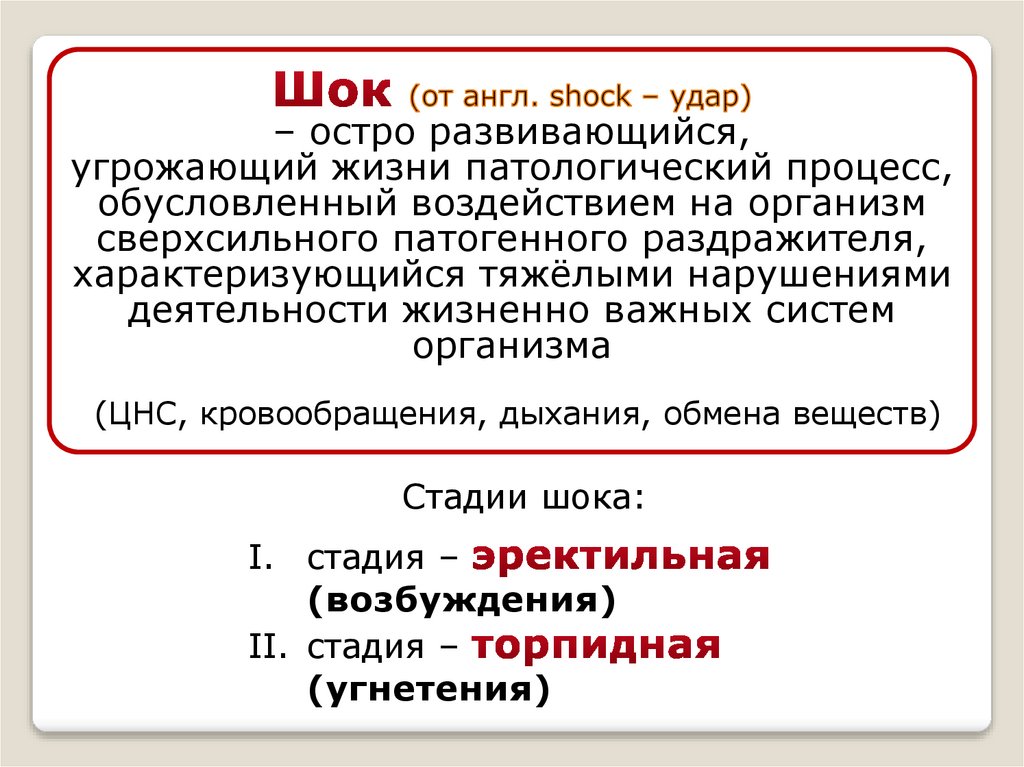 Шок (от англ. shock – удар) – остро развивающийся, угрожающий жизни патологический процесс, обусловленный воздействием на организм сверхсильного патогенного раздражителя, характеризующийся тяжёлыми нарушениями деятельности жизненно важных систем организма

(ЦНС, кровообращения, дыхания, обмена веществ)

Стадии шока:

I. стадия – эректильная (возбуждения)
II. стадия – торпидная (угнетения)